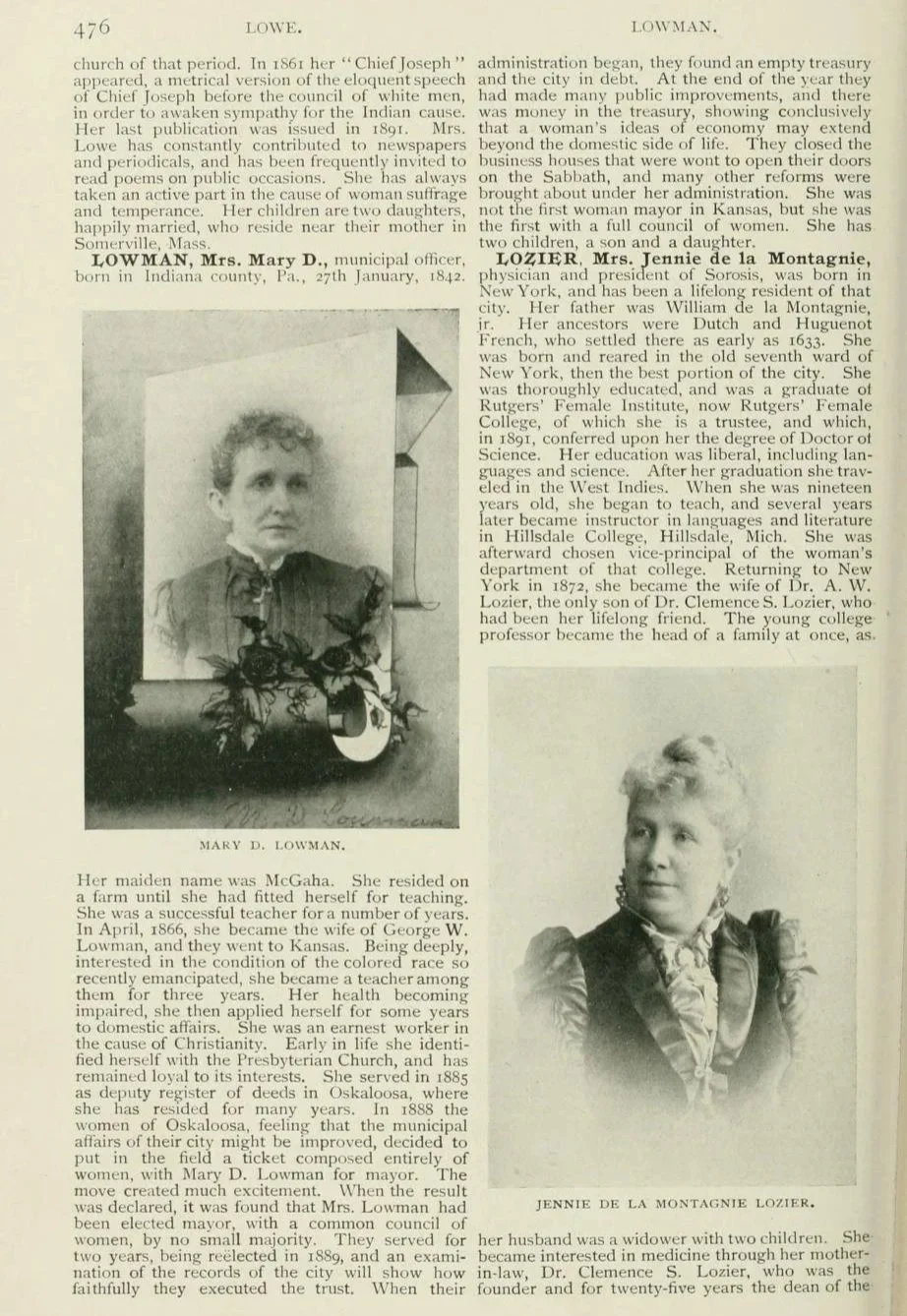 476 LOWE. LOWMAN.

church of that period. In 1861 her "Chief Joseph" appeared, a metrical version of the eloquent speech of Chief Joseph before the council of white men, in order to awaken sympathy for the Indian cause. Her last publication was issued in 1891. Mrs. Lowe has constantly contributed to newspapers and periodicals, and has been frequently invited to read poems on public occasions. She has always taken an active part in the cause of woman suffrage and temperance. Her children are two daughters, happily married, who reside near their mother in Somerville, Mass.

LOWMAN, Mrs. Mary D., municipal officer, born in Indiana county, Pa., 27th January, 1842.

M. D. Lowman

MARY D. LOWMAN.

Her maiden name was McGaha. She resided on a farm until she had fitted herself for teaching. She was a successful teacher for a number of years. In April, 1866, she became the wife of George W. Lowman, and they went to Kansas. Being deeply, interested in the condition of the colored race so recently emancipated, she became a teacher among them for three years. Her health becoming impaired, she then applied herself for some years to domestic affairs. She was an earnest worker in the cause of Christianity. Early in life she identified herself with the Presbyterian Church, and has remained loyal to its interests. She served in 1885 as deputy register of deeds in Oskaloosa, where she has resided for many years. In 1888 the women of Oskaloosa, feeling that the municipal affairs of their city might be improved, decided to put in the field a ticket composed entirely of women, with Mary D. Lowman for mayor. The move created much excitement. When the result was declared, it was found that Mrs. Lowman had been elected mayor, with a common council of women, by no small majority. They served for two years, being reëlected in 1889, and an examination of the records of the city will show how faithfully they executed the trust. When their administration began, they found an empty treasury and the city in debt. At the end of the year they had made many public improvements, and there was money in the treasury, showing conclusively that a woman's ideas of economy may extend beyond the domestic side of life. They closed the business houses that were wont to open their doors on the Sabbath, and many other reforms were brought about under her administration. She was not the first woman mayor in Kansas, but she was the first with a full council of women. She has two children, a son and a daughter.

LOZIER, Mrs. Jennie de la Montagnie, physician and president of Sorosis, was born in New York, and has been a lifelong resident of that city. Her father was William de la Montagnie, jr. Her ancestors were Dutch and Huguenot French, who settled there as early as 1633. She was born and reared in the old seventh ward of New York, then the best portion of the city. She was thoroughly educated, and was a graduate of Rutgers' Female Institute, now Rutgers' Female College, of which she is a trustee, and which, in 1891, conferred upon her the degree of Doctor of Science. Her education was liberal, including languages and science. After her graduation she traveled in the West Indies. When she was nineteen years old, she began to teach, and several years later became instructor in languages and literature in Hillsdale College, Hillsdale, Mich. She was afterward chosen vice-principal of the woman's department of that college. Returning to New York in 1872, she became the wife of Dr. A. W. Lozier, the only son of Dr. Clemence S. Lozier, who had been her lifelong friend. The young college professor became the head of a family at once, as

JENNIE DE LA MONTAGNIE LOZIER.

her husband was a widower with two children. She became interested in medicine through her mother-in-law, Dr. Clemence S. Lozier, who was the founder and for twenty-five years the dean of the